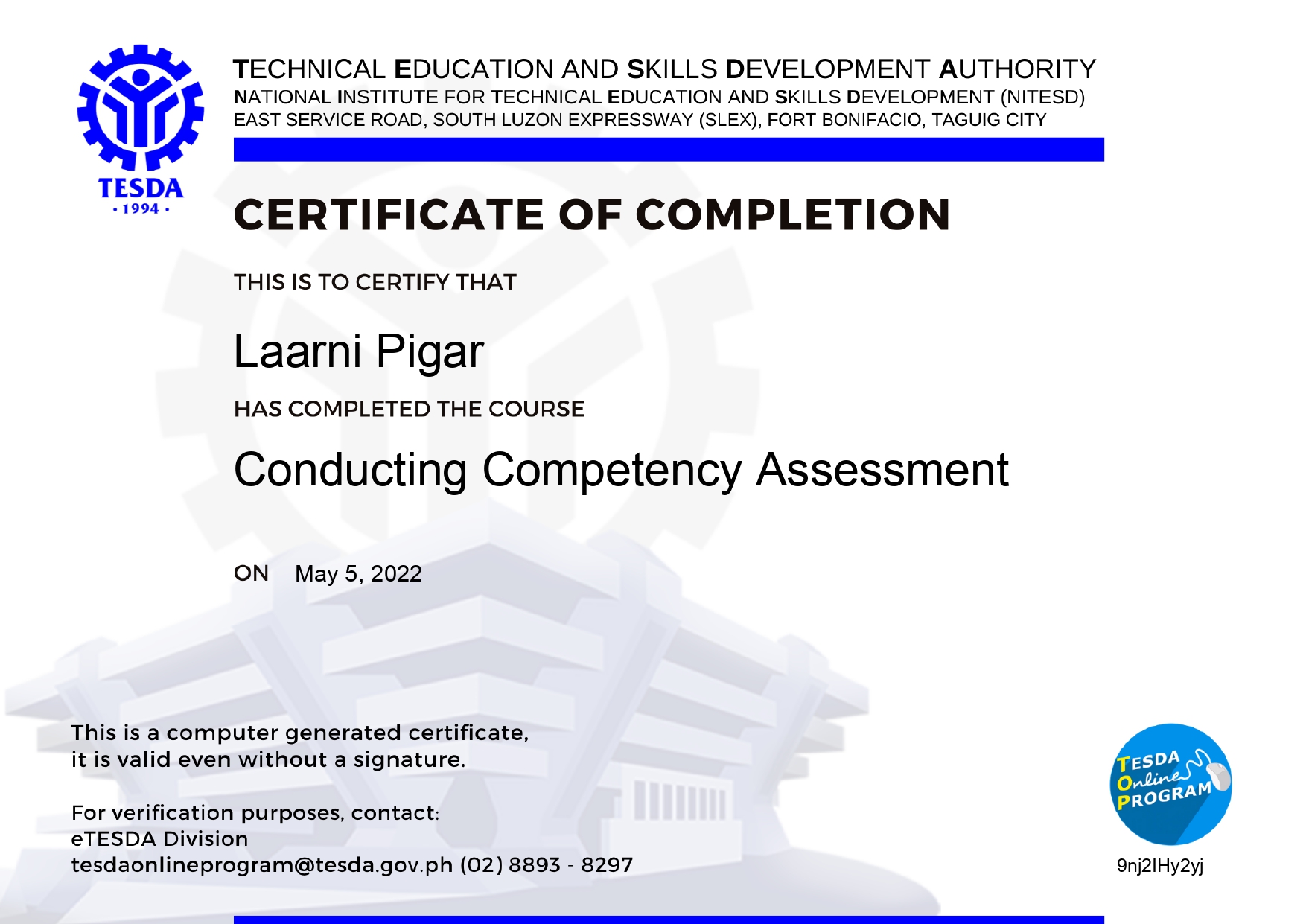 TESDA
• 1994 •

TECHNICAL EDUCATION AND SKILLS DEVELOPMENT AUTHORITY
NATIONAL INSTITUTE FOR TECHNICAL EDUCATION AND SKILLS DEVELOPMENT (NITESD)
EAST SERVICE ROAD, SOUTH LUZON EXPRESSWAY (SLEX), FORT BONIFACIO, TAGUIG CITY

CERTIFICATE OF COMPLETION

THIS IS TO CERTIFY THAT

Laarni Pigar

HAS COMPLETED THE COURSE

Conducting Competency Assessment

ON May 5, 2022

This is a computer generated certificate, it is valid even without a signature.

For verification purposes, contact:
eTESDA Division
tesdaonlineprogram@tesda.gov.ph (02) 8893 - 8297

TESDA Online PROGRAM

9nj2IHy2yj